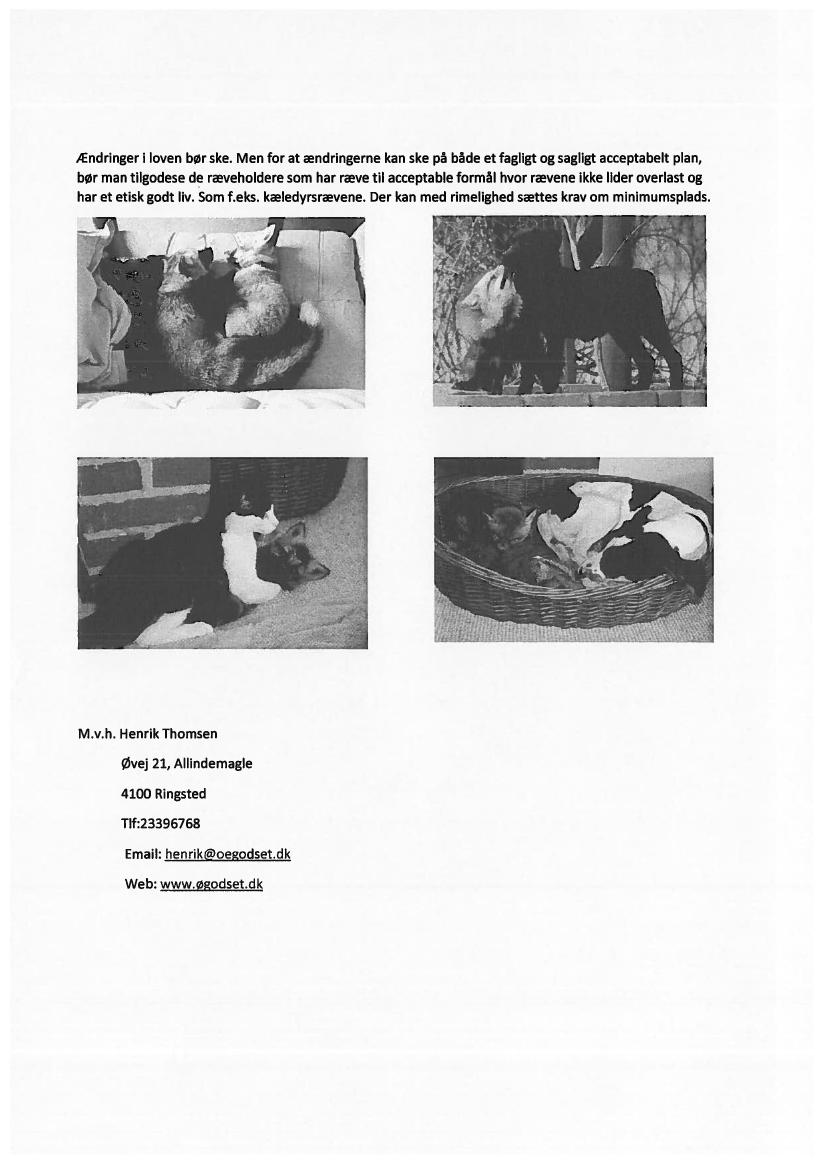 Ændringer i loven bør ske. Men for at ændringerne kan ske på både et fagligt og sagligt acceptabelt plan, bør man tilgodese de ræveholdere som har ræve til acceptable formål hvor rævene ikke lider overlast og har et etisk godt liv. Som f.eks. kæledyrsrævene. Der kan med rimelighed sættes krav om minimumsplads.

M.v.h. Henrik Thomsen

Øvej 21, Allindemagle

4100 Ringsted

Tlf:23396768

Email: henrik@oegodset.dk

Web: www.øgodset.dk